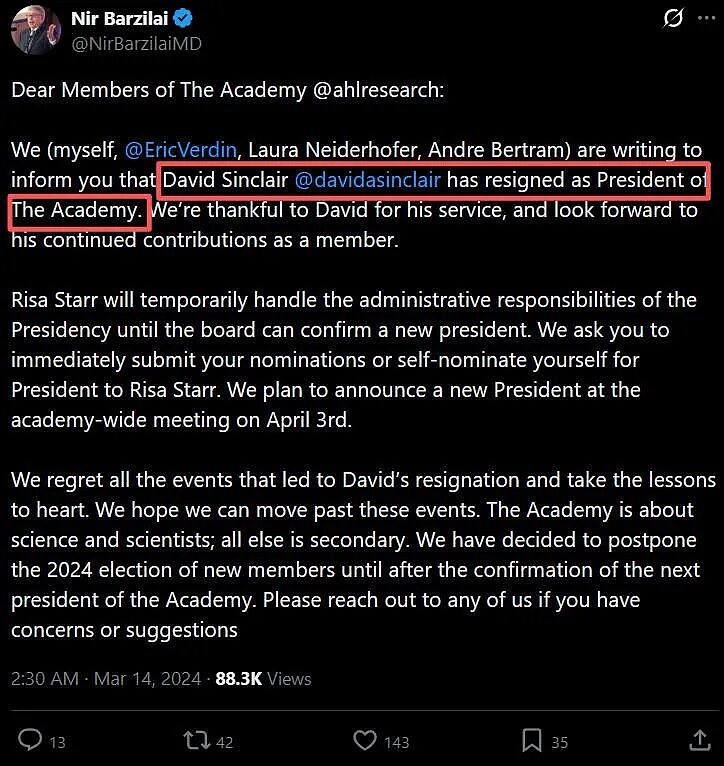 Nir Barzilai
@NirBarzilaiMD

Dear Members of The Academy @ahlresearch:

We (myself, @EricVerdin, Laura Neiderhofer, Andre Bertram) are writing to inform you that David Sinclair @davidasinclair has resigned as President of The Academy. We're thankful to David for his service, and look forward to his continued contributions as a member.

Risa Starr will temporarily handle the administrative responsibilities of the Presidency until the board can confirm a new president. We ask you to immediately submit your nominations or self-nominate yourself for President to Risa Starr. We plan to announce a new President at the academy-wide meeting on April 3rd.

We regret all the events that led to David's resignation and take the lessons to heart. We hope we can move past these events. The Academy is about science and scientists; all else is secondary. We have decided to postpone the 2024 election of new members until after the confirmation of the next president of the Academy. Please reach out to any of us if you have concerns or suggestions

2:30 AM · Mar 14, 2024 · 88.3K Views

13 42 143 35